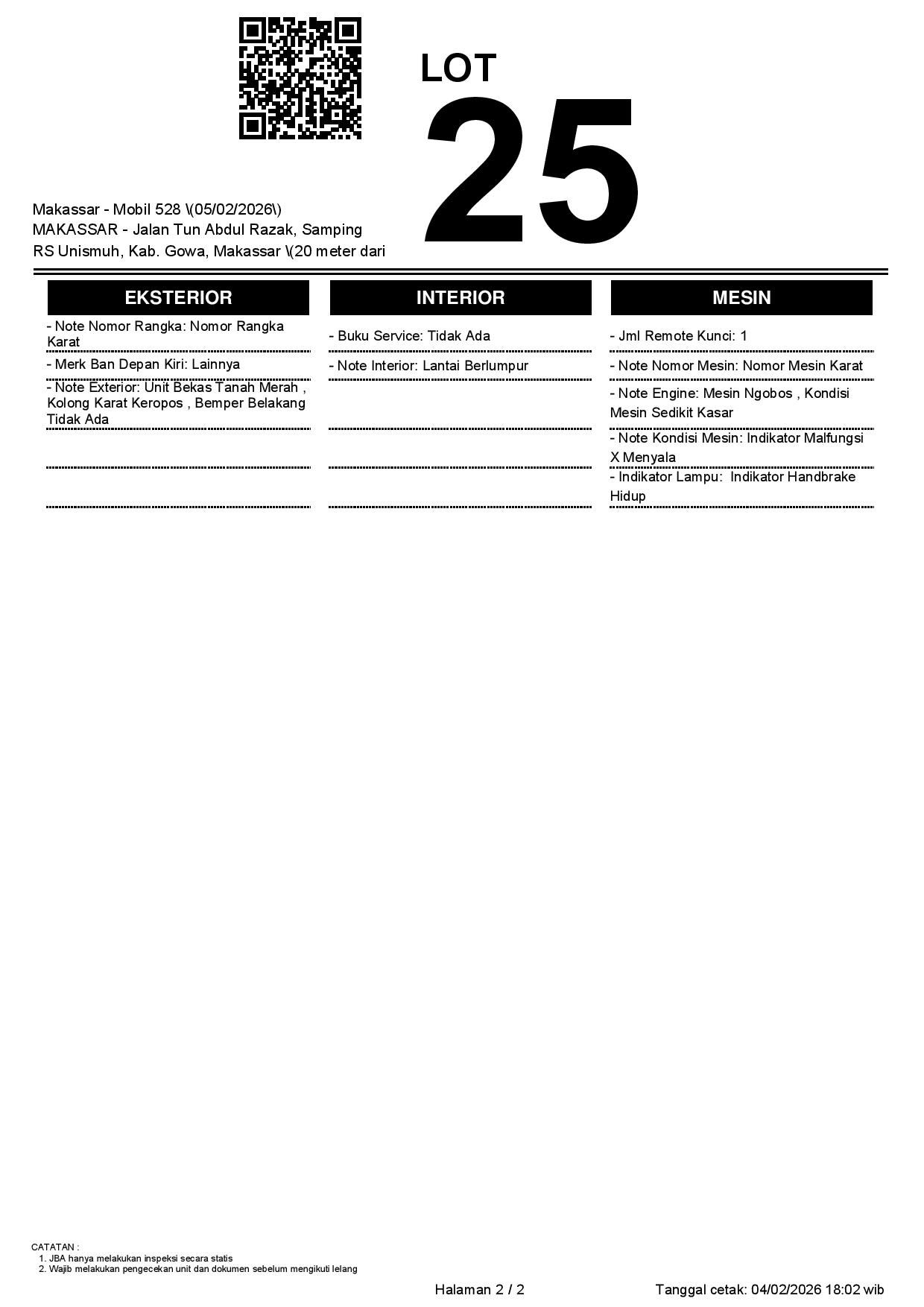 LOT
25

Makassar - Mobil 528 \(05/02/2026\)
MAKASSAR - Jalan Tun Abdul Razak, Samping RS Unismuh, Kab. Gowa, Makassar \(20 meter dari

EKSTERIOR

- Note Nomor Rangka: Nomor Rangka Karat

- Merk Ban Depan Kiri: Lainnya

- Note Exterior: Unit Bekas Tanah Merah , Kolong Karat Keropos , Bemper Belakang Tidak Ada

INTERIOR

- Buku Service: Tidak Ada

- Note Interior: Lantai Berlumpur

MESIN

- Jml Remote Kunci: 1

- Note Nomor Mesin: Nomor Mesin Karat

- Note Engine: Mesin Ngobos , Kondisi Mesin Sedikit Kasar

- Note Kondisi Mesin: Indikator Malfungsi X Menyala

- Indikator Lampu: Indikator Handbrake Hidup

CATATAN :
1. JBA hanya melakukan inspeksi secara statis
2. Wajib melakukan pengecekan unit dan dokumen sebelum mengikuti lelang

Halaman 2 / 2

Tanggal cetak: 04/02/2026 18:02 wib